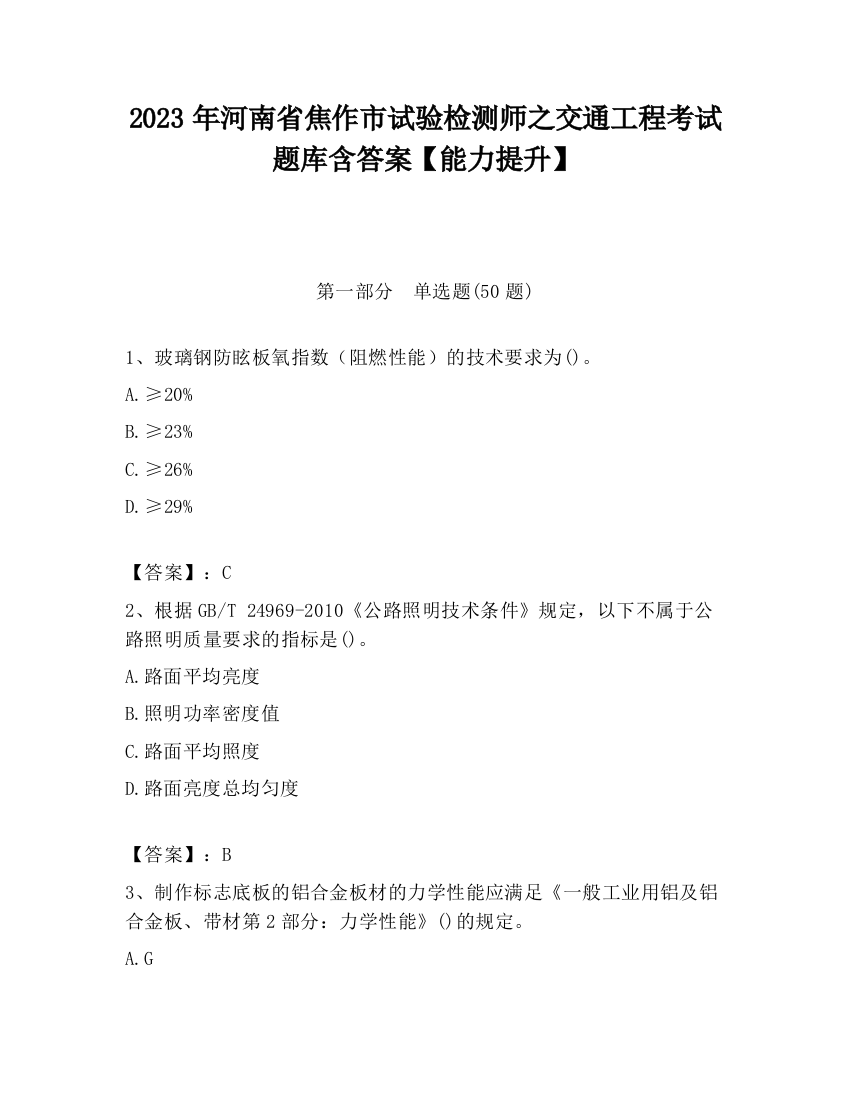 2023 年河南省焦作市试验检测师之交通工程考试题库含答案【能力提升】

第一部分　单选题(50 题)

1、玻璃钢防眩板氧指数（阻燃性能）的技术要求为()。

A. ≥20%

B. ≥23%

C. ≥26%

D. ≥29%

【答案】：C

2、根据 GB/T 24969-2010《公路照明技术条件》规定，以下不属于公路照明质量要求的指标是()。

A. 路面平均亮度

B. 照明功率密度值

C. 路面平均照度

D. 路面亮度总均匀度

【答案】：B

3、制作标志底板的铝合金板材的力学性能应满足《一般工业用铝及铝合金板、带材第 2 部分：力学性能》()的规定。

A. G